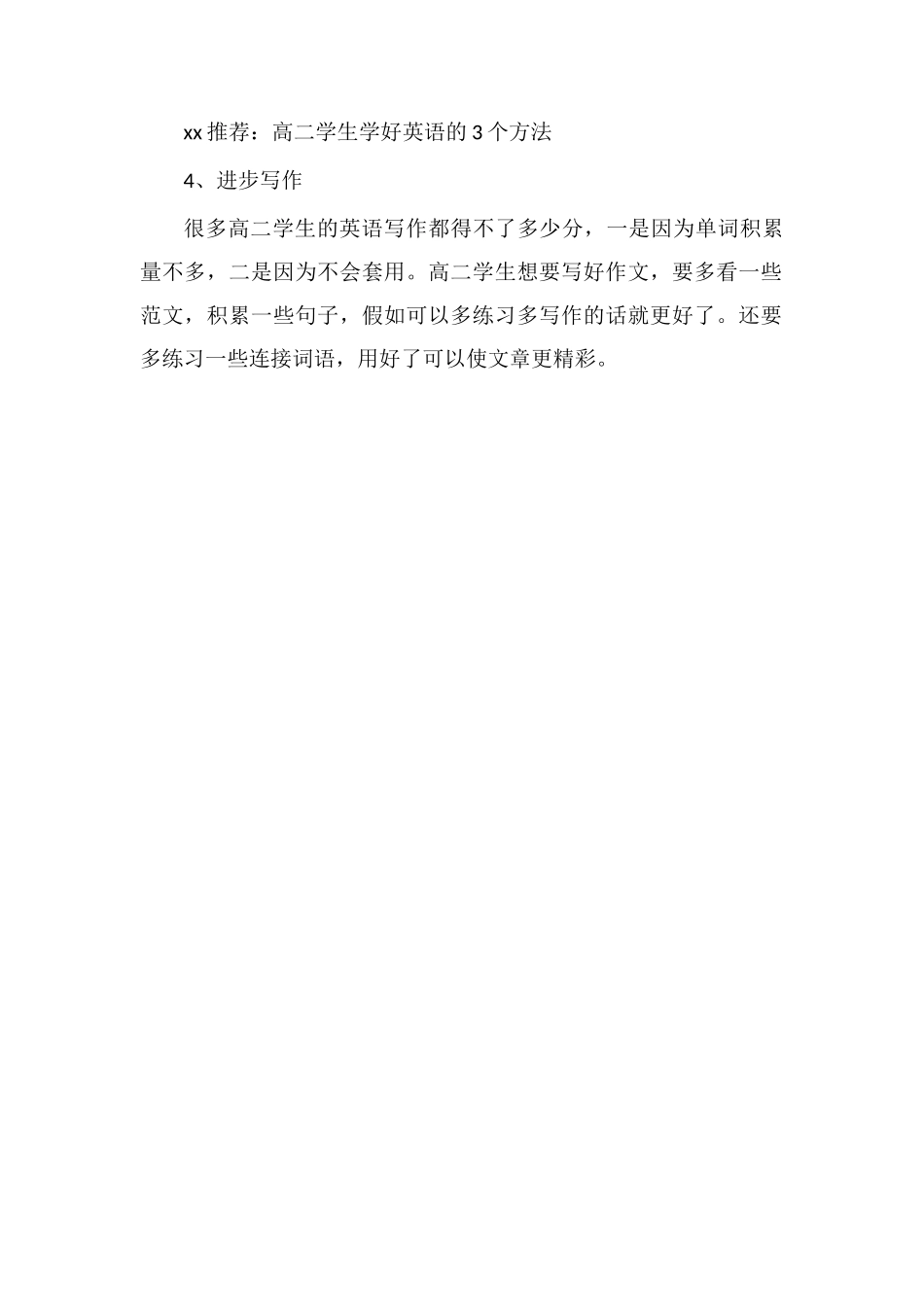 xx 推荐：高二学生学好英语的 3 个方法

4、进步写作

很多高二学生的英语写作都得不了多少分，一是因为单词积累量不多，二是因为不会套用。高二学生想要写好作文，要多看一些范文，积累一些句子，假如可以多练习多写作的话就更好了。还要多练习一些连接词语，用好了可以使文章更精彩。